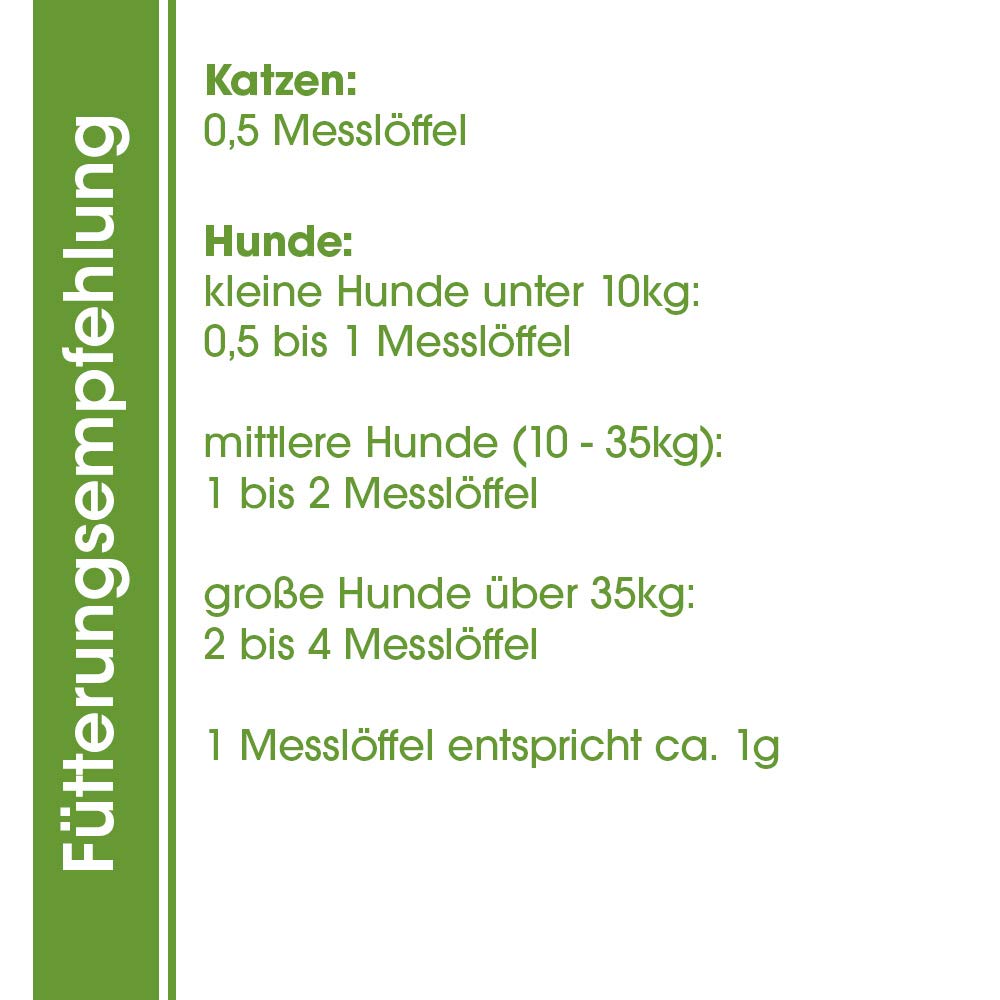 Fütterungsempfehlung

Katzen:
0,5 Messlöffel

Hunde:
kleine Hunde unter 10kg:
0,5 bis 1 Messlöffel

mittlere Hunde (10 - 35kg):
1 bis 2 Messlöffel

große Hunde über 35kg:
2 bis 4 Messlöffel

1 Messlöffel entspricht ca. 1g